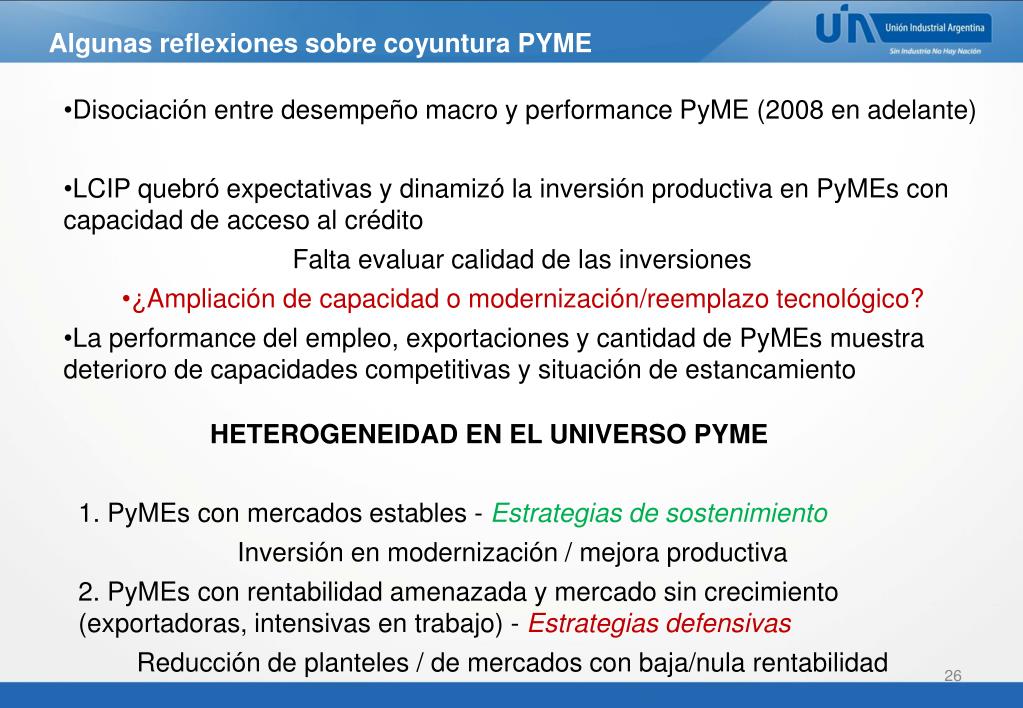 Algunas reflexiones sobre coyuntura PYME

UIA Unión Industrial Argentina
Sin Industria No Hay Nación

•Disociación entre desempeño macro y performance PyME (2008 en adelante)

•LCIP quebró expectativas y dinamizó la inversión productiva en PyMEs con capacidad de acceso al crédito

Falta evaluar calidad de las inversiones

•¿Ampliación de capacidad o modernización/reemplazo tecnológico?

•La performance del empleo, exportaciones y cantidad de PyMEs muestra deterioro de capacidades competitivas y situación de estancamiento

HETEROGENEIDAD EN EL UNIVERSO PYME

1. PyMEs con mercados estables - Estrategias de sostenimiento

Inversión en modernización / mejora productiva

2. PyMEs con rentabilidad amenazada y mercado sin crecimiento (exportadoras, intensivas en trabajo) - Estrategias defensivas

Reducción de planteles / de mercados con baja/nula rentabilidad

26